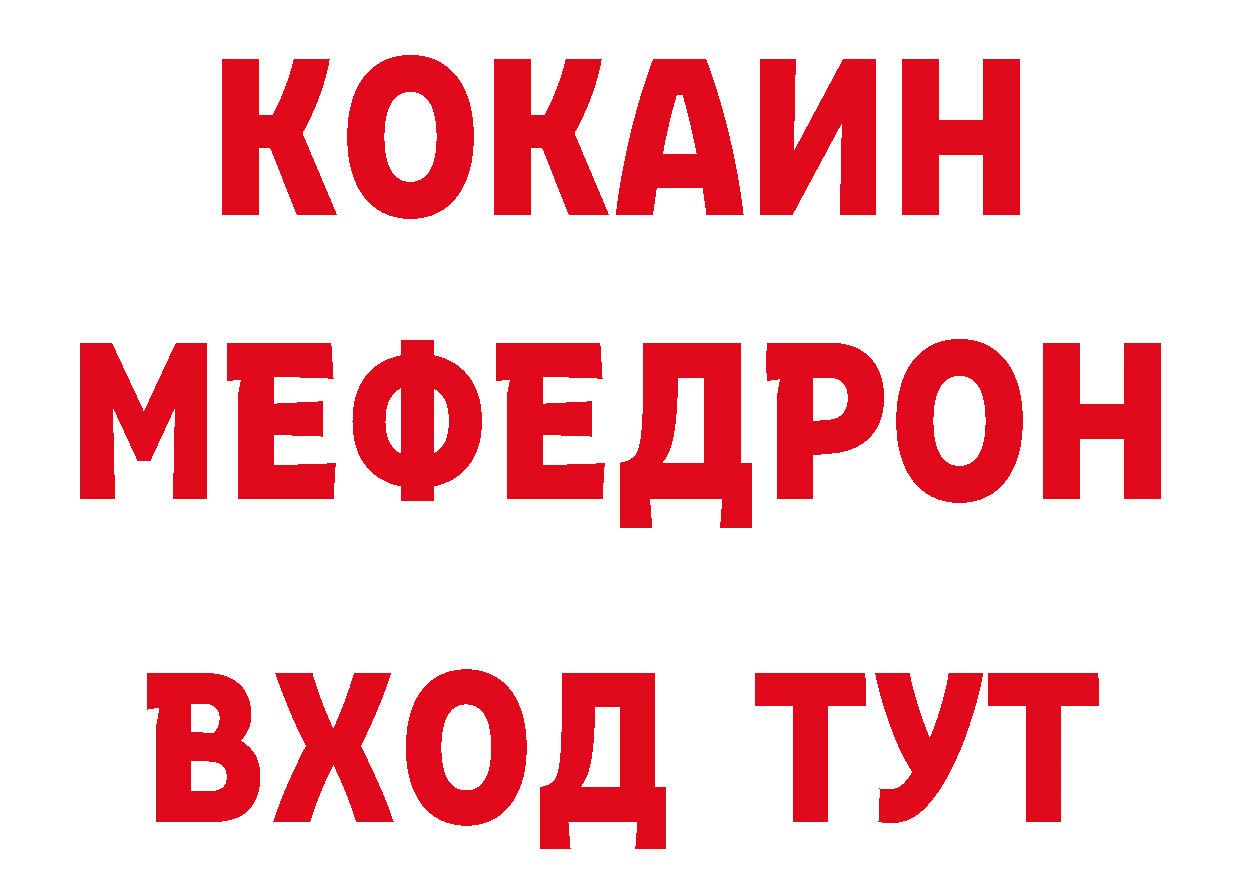 КОКАИН
МЕФЕДРОН
ВХОД ТУТ